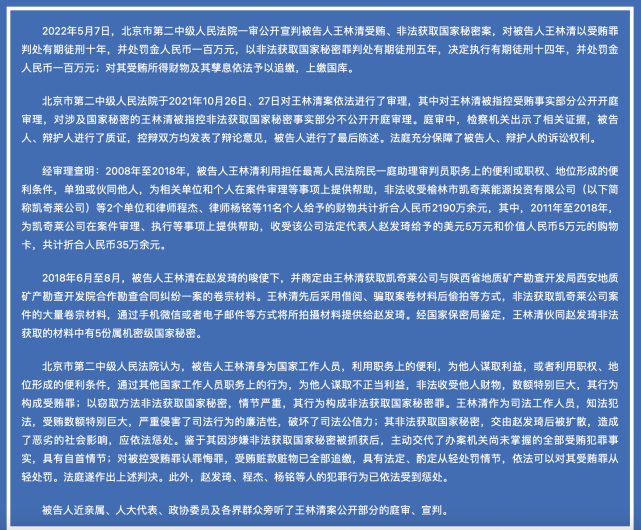 2022年5月7日，北京市第二中级人民法院一审公开宣判被告人王林清受贿、非法获取国家秘密案，对被告人王林清以受贿罪判处有期徒刑十年，并处罚金人民币一百万元，以非法获取国家秘密罪判处有期徒刑五年，决定执行有期徒刑十四年，并处罚金人民币一百万元；对其受贿所得财物及其孳息依法予以追缴，上缴国库。

北京市第二中级人民法院于2021年10月26日、27日对王林清案依法进行了审理，其中对王林清被指控受贿事实部分公开开庭审理，对涉及国家秘密的王林清被指控非法获取国家秘密事实部分不公开开庭审理。庭审中，检察机关出示了相关证据，被告人、辩护人进行了质证，控辩双方均发表了辩论意见，被告人进行了最后陈述。法庭充分保障了被告人、辩护人的诉讼权利。

经审理查明：2008年至2018年，被告人王林清利用担任最高人民法院民一庭助理审判员职务上的便利或职权、地位形成的便利条件，单独或伙同他人，为相关单位和个人在案件审理等事项上提供帮助，非法收受榆林市凯奇莱能源投资有限公司（以下简称凯奇莱公司）等2个单位和律师程杰、律师杨铭等11名个人给予的财物共计折合人民币2190万余元，其中，2011年至2018年，为凯奇莱公司在案件审理、执行等事项上提供帮助，收受该公司法定代表人赵发琦给予的美元5万元和价值人民币5万元的购物卡，共计折合人民币35万余元。

2018年6月至8月，被告人王林清在赵发琦的唆使下，并商定由王林清获取凯奇莱公司与陕西省地质矿产勘查开发局西安地质矿产勘查开发院合作勘查合同纠纷一案的卷宗材料。王林清先后采用借阅、骗取案卷材料后偷拍等方式，非法获取凯奇莱公司案件的大量卷宗材料，通过手机微信或者电子邮件等方式将所拍摄材料提供给赵发琦。经国家保密局鉴定，王林清伙同赵发琦非法获取的材料中有5份属机密级国家秘密。

北京市第二中级人民法院认为，被告人王林清身为国家工作人员，利用职务上的便利，为他人谋取利益，或者利用职权、地位形成的便利条件，通过其他国家工作人员职务上的行为，为他人谋取不正当利益，非法收受他人财物，数额特别巨大，其行为构成受贿罪；以窃取方法非法获取国家秘密，情节严重，其行为构成非法获取国家秘密罪。王林清作为司法工作人员，知法犯法，受贿数额特别巨大，严重侵害了司法行为的廉洁性，破坏了司法公信力；其非法获取国家秘密，交由赵发琦后被扩散，造成了恶劣的社会影响，应依法惩处。鉴于其因涉嫌非法获取国家秘密被抓获后，主动交代了办案机关尚未掌握的全部受贿犯罪事实，具有自首情节；对被控受贿罪认罪悔罪，受贿赃款赃物已全部追缴，具有法定、酌定从轻处罚情节，依法可以对其受贿罪从轻处罚。法庭遂作出上述判决。此外，赵发琦、程杰、杨铭等人的犯罪行为已依法受到惩处。

被告人近亲属、人大代表、政协委员及各界群众旁听了王林清案公开部分的庭审、宣判。